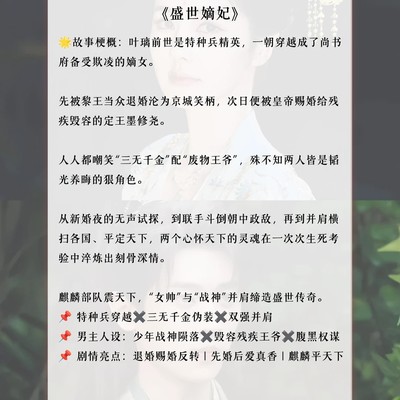 《盛世嫡妃》

🌟故事梗概：叶璃前世是特种兵精英，一朝穿越成了尚书府备受欺凌的嫡女。

先被黎王当众退婚沦为京城笑柄，次日便被皇帝赐婚给残疾毁容的定王墨修尧。

人人都嘲笑“三无千金”配“废物王爷”，殊不知两人皆是韬光养晦的狠角色。

从新婚夜的无声试探，到联手斗倒朝中政敌，再到并肩横扫各国、平定天下，两个心怀天下的灵魂在一次次生死考验中淬炼出刻骨深情。

麒麟部队震天下，“女帅”与“战神”并肩缔造盛世传奇。
📌 特种兵穿越✖️三无千金伪装✖️双强并肩
📌 男主人设：少年战神陨落✖️毁容残疾王爷✖️腹黑权谋
📌 剧情亮点：退婚赐婚反转｜先婚后爱真香｜麒麟平天下